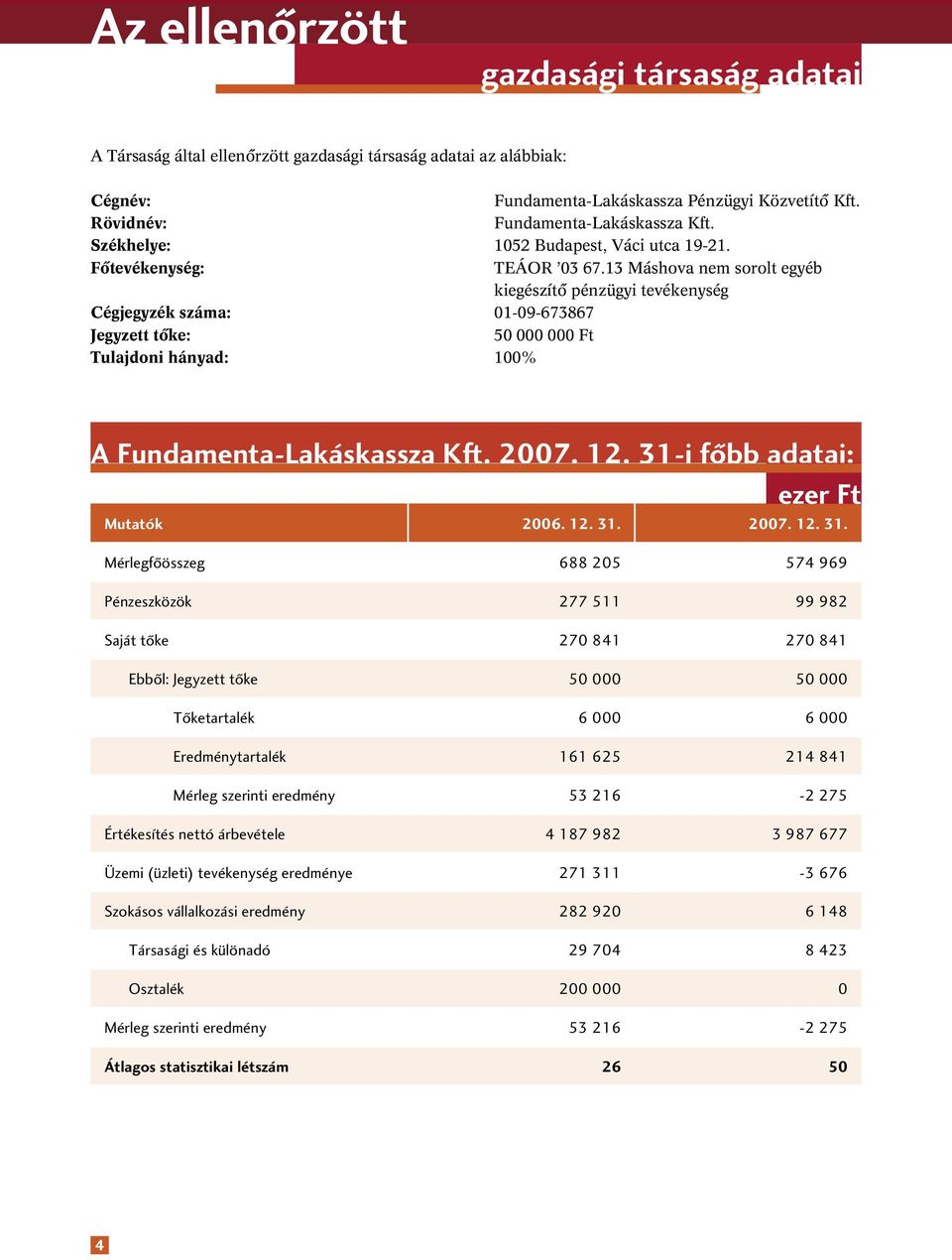 Az ellenőrzött

gazdasági társaság adatai

A Társaság által ellenőrzött gazdasági társaság adatai az alábbiak:

Cégnév: Fundamenta-Lakáskassza Pénzügyi Közvetítő Kft.
Rövidnév: Fundamenta-Lakáskassza Kft.
Székhelye: 1052 Budapest, Váci utca 19-21.
Főtevékenység: TEÁOR ’03 67.13 Máshova nem sorolt egyéb kiegészítő pénzügyi tevékenység
Cégjegyzék száma: 01-09-673867
Jegyzett tőke: 50 000 000 Ft
Tulajdoni hányad: 100%

A Fundamenta-Lakáskassza Kft. 2007. 12. 31-i főbb adatai:

ezer Ft

| Mutatók | 2006. 12. 31. | 2007. 12. 31. |
|---|---|---|
| Mérlegfőösszeg | 688 205 | 574 969 |
| Pénzeszközök | 277 511 | 99 982 |
| Saját tőke | 270 841 | 270 841 |
| Ebből: Jegyzett tőke | 50 000 | 50 000 |
| Tőketartalék | 6 000 | 6 000 |
| Eredménytartalék | 161 625 | 214 841 |
| Mérleg szerinti eredmény | 53 216 | -2 275 |
| Értékesítés nettó árbevétele | 4 187 982 | 3 987 677 |
| Üzemi (üzleti) tevékenység eredménye | 271 311 | -3 676 |
| Szokásos vállalkozási eredmény | 282 920 | 6 148 |
| Társasági és különadó | 29 704 | 8 423 |
| Osztalék | 200 000 | 0 |
| Mérleg szerinti eredmény | 53 216 | -2 275 |
| Átlagos statisztikai létszám | 26 | 50 |

4